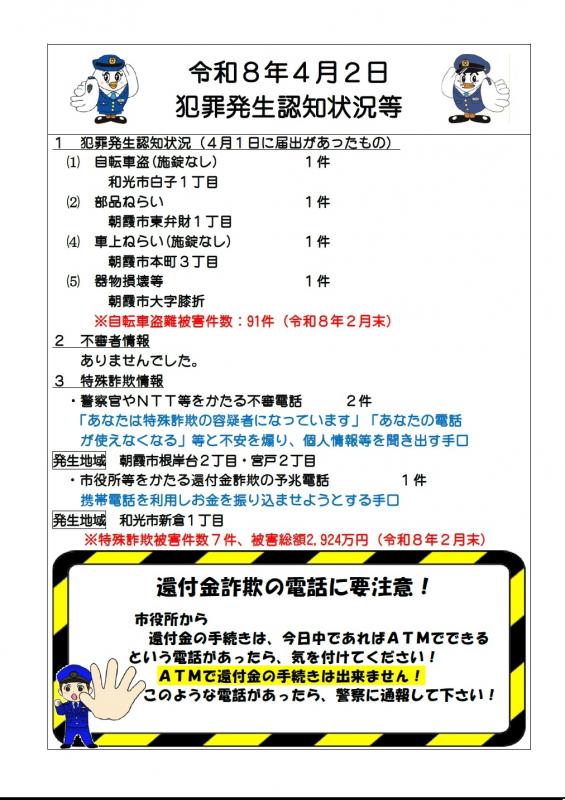 令和８年４月２日
犯罪発生認知状況等

１　犯罪発生認知状況（４月１日に届出があったもの）
⑴　自転車盗（施錠なし）　１件
和光市白子１丁目
⑵　部品ねらい　１件
朝霞市東弁財１丁目
⑷　車上ねらい（施錠なし）　１件
朝霞市本町３丁目
⑸　器物損壊等　１件
朝霞市大字膝折
※自転車盗難被害件数：91件（令和８年２月末）

２　不審者情報
ありませんでした。

３　特殊詐欺情報
・警察官やＮＴＴ等をかたる不審電話　２件
「あなたは特殊詐欺の容疑者になっています」「あなたの電話が使えなくなる」等と不安を煽り、個人情報等を聞き出す手口
発生地域　朝霞市根岸台２丁目・宮戸２丁目
・市役所等をかたる還付金詐欺の予兆電話　１件
携帯電話を利用しお金を振り込ませようとする手口
発生地域　和光市新倉１丁目
※特殊詐欺被害件数７件、被害総額2,924万円（令和８年２月末）

還付金詐欺の電話に要注意！
市役所から
還付金の手続きは、今日中であればＡＴＭでできる
という電話があったら、気を付けてください！
ＡＴＭで還付金の手続きは出来ません！
このような電話があったら、警察に通報して下さい！